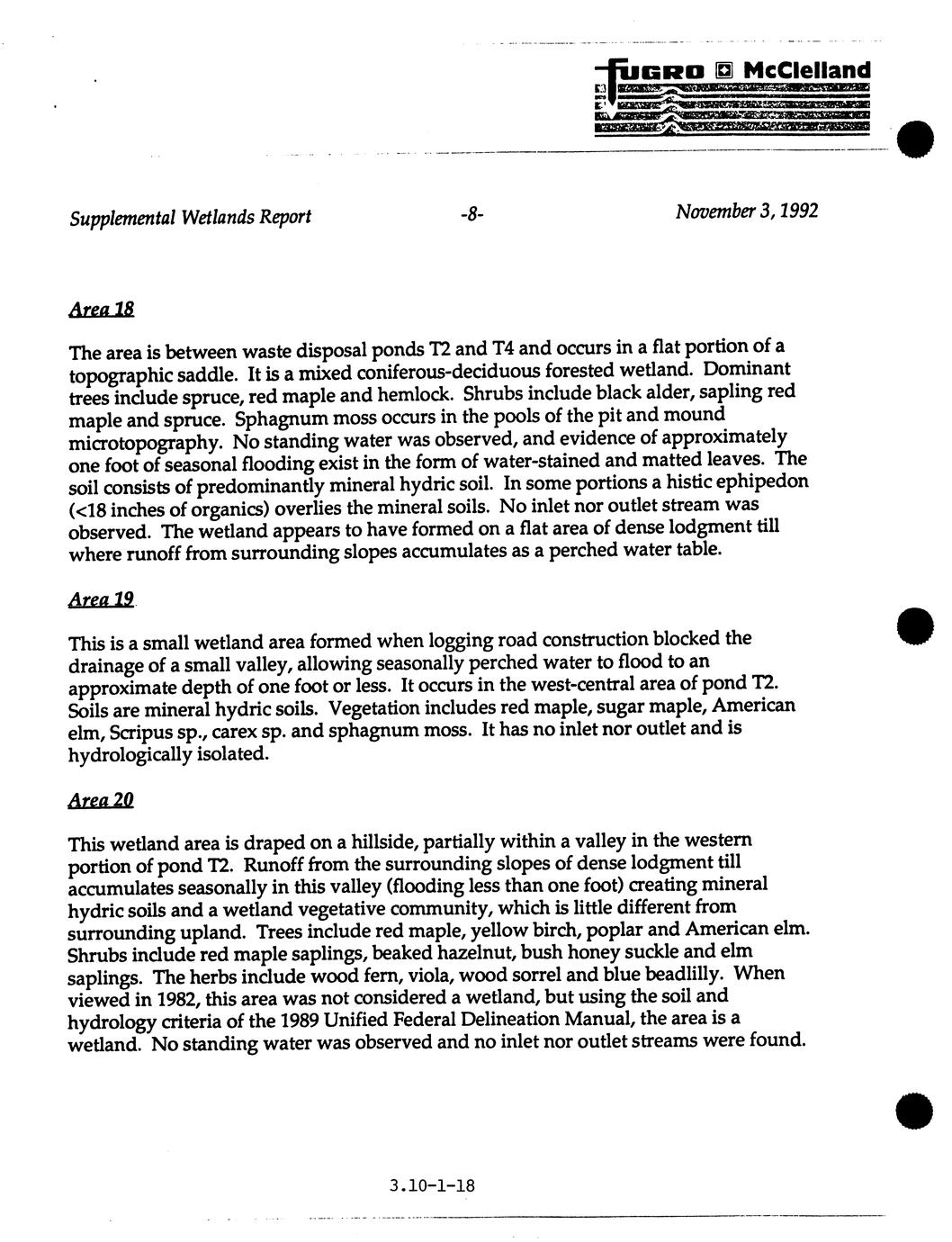 FUGRO McClelland

Supplemental Wetlands Report -8- November 3, 1992

Area 18

The area is between waste disposal ponds T2 and T4 and occurs in a flat portion of a topographic saddle. It is a mixed coniferous-deciduous forested wetland. Dominant trees include spruce, red maple and hemlock. Shrubs include black alder, sapling red maple and spruce. Sphagnum moss occurs in the pools of the pit and mound microtopography. No standing water was observed, and evidence of approximately one foot of seasonal flooding exist in the form of water-stained and matted leaves. The soil consists of predominantly mineral hydric soil. In some portions a histic ephipedon (<18 inches of organics) overlies the mineral soils. No inlet nor outlet stream was observed. The wetland appears to have formed on a flat area of dense lodgment till where runoff from surrounding slopes accumulates as a perched water table.

Area 19

This is a small wetland area formed when logging road construction blocked the drainage of a small valley, allowing seasonally perched water to flood to an approximate depth of one foot or less. It occurs in the west-central area of pond T2. Soils are mineral hydric soils. Vegetation includes red maple, sugar maple, American elm, Scripus sp., carex sp. and sphagnum moss. It has no inlet nor outlet and is hydrologically isolated.

Area 20

This wetland area is draped on a hillside, partially within a valley in the western portion of pond T2. Runoff from the surrounding slopes of dense lodgment till accumulates seasonally in this valley (flooding less than one foot) creating mineral hydric soils and a wetland vegetative community, which is little different from surrounding upland. Trees include red maple, yellow birch, poplar and American elm. Shrubs include red maple saplings, beaked hazelnut, bush honey suckle and elm saplings. The herbs include wood fern, viola, wood sorrel and blue beadlilly. When viewed in 1982, this area was not considered a wetland, but using the soil and hydrology criteria of the 1989 Unified Federal Delineation Manual, the area is a wetland. No standing water was observed and no inlet nor outlet streams were found.

3.10-1-18